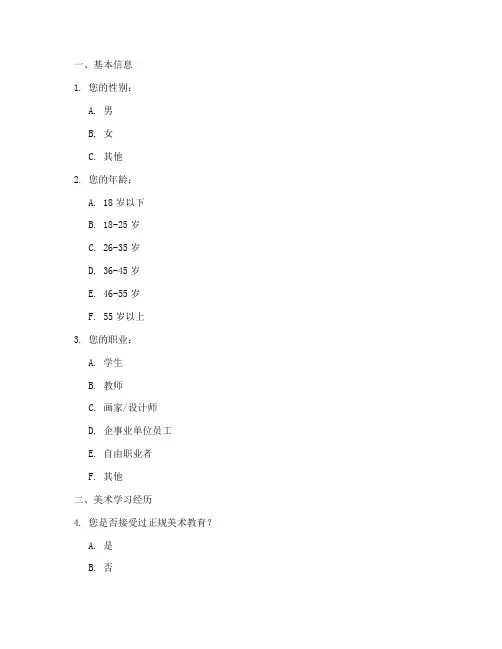 一、基本信息

1. 您的性别：

A. 男

B. 女

C. 其他

2. 您的年龄：

A. 18 岁以下

B. 18-25 岁

C. 26-35 岁

D. 36-45 岁

E. 46-55 岁

F. 55 岁以上

3. 您的职业：

A. 学生

B. 教师

C. 画家/设计师

D. 企事业单位员工

E. 自由职业者

F. 其他

二、美术学习经历

4. 您是否接受过正规美术教育？

A. 是

B. 否